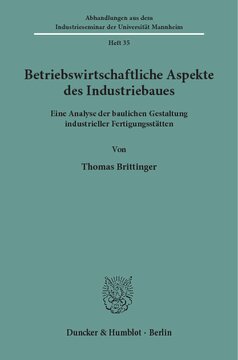 Abhandlungen aus dem Industrieseminar der Universität Mannheim

Heft 35

Betriebswirtschaftliche Aspekte des Industriebaues

Eine Analyse der baulichen Gestaltung industrieller Fertigungsstätten

Von

Thomas Brittinger

Duncker & Humblot · Berlin